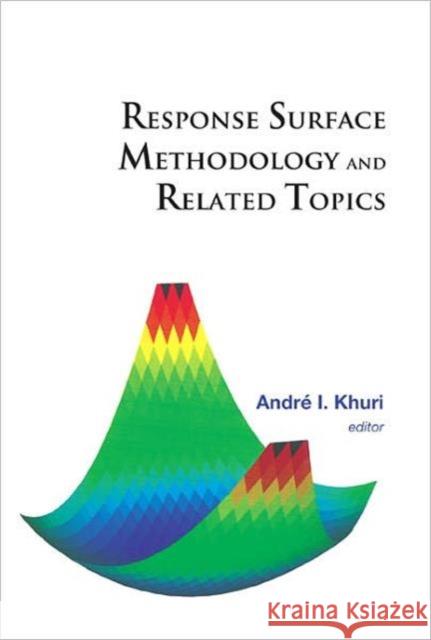 RESPONSE SURFACE METHODOLOGY AND RELATED TOPICS

André I. Khuri
editor

KRAINA KSIĄŻEK